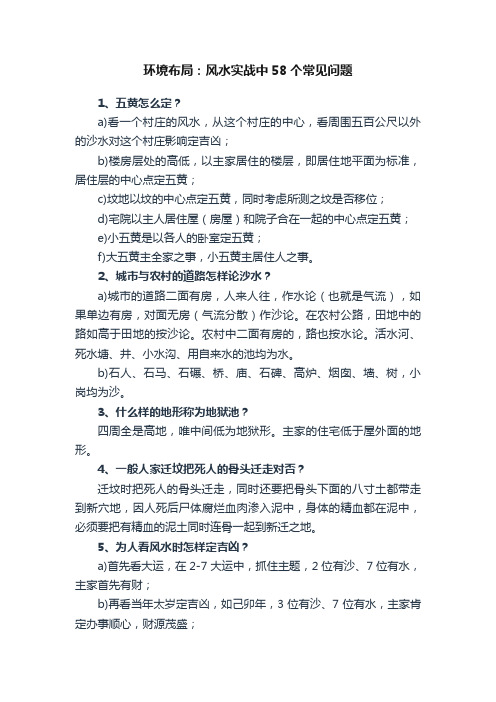 环境布局：风水实战中58个常见问题

1、五黄怎么定？

a)看一个村庄的风水，从这个村庄的中心，看周围五百公尺以外的沙水对这个村庄影响定吉凶；

b)楼房层处的高低，以主家居住的楼层，即居住地平面为标准，居住层的中心点定五黄；

c)坟地以坟的中心点定五黄，同时考虑所测之坟是否移位；

d)宅院以主人居住屋（房屋）和院子合在一起的中心点定五黄；

e)小五黄是以各人的卧室定五黄；

f)大五黄主全家之事，小五黄主居住人之事。

2、城市与农村的道路怎样论沙水？

a)城市的道路二面有房，人来人往，作水论（也就是气流），如果单边有房，对面无房（气流分散）作沙论。在农村公路，田地中的路如高于田地的按沙论。农村中二面有房的，路也按水论。活水河、死水塘、井、小水沟、用自来水的池均为水。

b)石人、石马、石碾、桥、庙、石碑、高炉、烟囱、墙、树，小岗均为沙。

3、什么样的地形称为地狱池？

四周全是高地，唯中间低为地狱形。主家的住宅低于屋外面的地形。

4、一般人家迁坟把死人的骨头迁走对否？

迁坟时把死人的骨头迁走，同时还要把骨头下面的八寸土都带走到新穴地，因人死后尸体腐烂血肉渗入泥中，身体的精血都在泥中，必须要把有精血的泥土同时连骨一起到新迁之地。

5、为人看风水时怎样定吉凶？

a)首先看大运，在2-7大运中，抓住主题，2位有沙、7位有水，主家首先有财；

b)再看当年太岁定吉凶，如己卯年，3位有沙、7位有水，主家肯定办事顺心，财源茂盛；